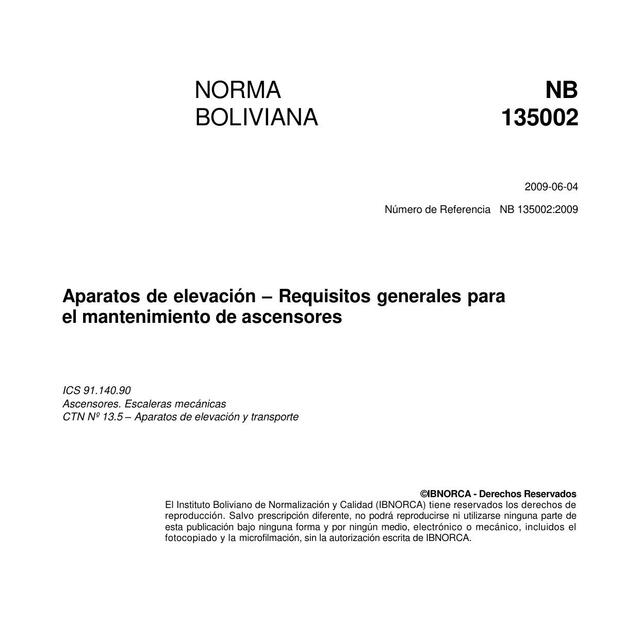 NORMA BOLIVIANA

NB 135002

2009-06-04

Número de Referencia NB 135002:2009

Aparatos de elevación – Requisitos generales para el mantenimiento de ascensores

ICS 91.140.90
Ascensores. Escaleras mecánicas
CTN Nº 13.5 – Aparatos de elevación y transporte

©IBNORCA - Derechos Reservados
El Instituto Boliviano de Normalización y Calidad (IBNORCA) tiene reservados los derechos de reproducción. Salvo prescripción diferente, no podrá reproducirse ni utilizarse ninguna parte de esta publicación bajo ninguna forma y por ningún medio, electrónico o mecánico, incluidos el fotocopiado y la microfilmación, sin la autorización escrita de IBNORCA.